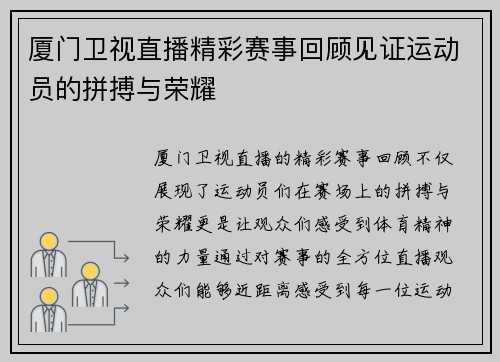 厦门卫视直播精彩赛事回顾见证运动员的拼搏与荣耀

厦门卫视直播的精彩赛事回顾不仅展现了运动员们在赛场上的拼搏与荣耀更是让观众们感受到体育精神的力量通过对赛事的全方位直播观众们能够近距离感受到每一位运动